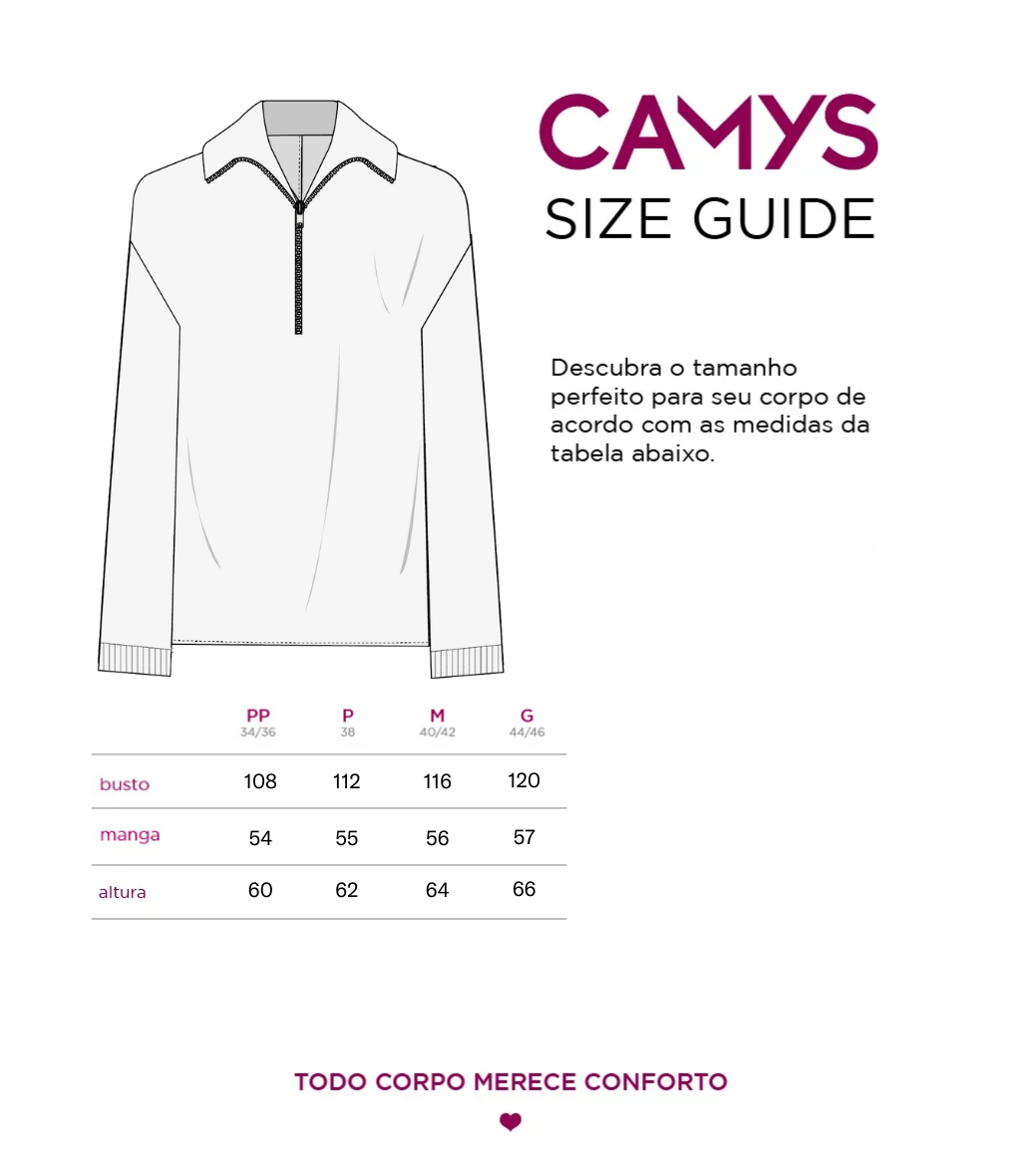 CAMYS
SIZE GUIDE

Descubra o tamanho perfeito para seu corpo de acordo com as medidas da tabela abaixo.

| | PP 34/36 | P 38 | M 40/42 | G 44/46 |
|---|---|---|---|---|
| busto | 108 | 112 | 116 | 120 |
| manga | 54 | 55 | 56 | 57 |
| altura | 60 | 62 | 64 | 66 |

TODO CORPO MERECE CONFORTO